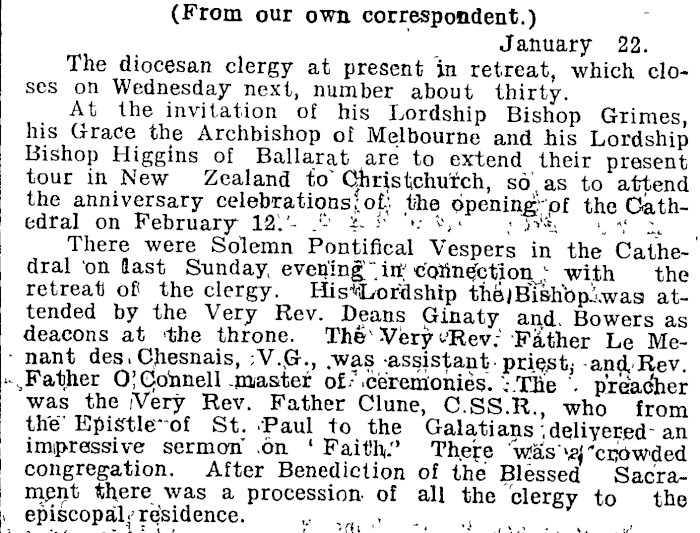 (From our own correspondent.)

January 22.

The diocesan clergy at present in retreat, which closes on Wednesday next, number about thirty.

At the invitation of his Lordship Bishop Grimes, his Grace the Archbishop of Melbourne and his Lordship Bishop Higgins of Ballarat are to extend their present tour in New Zealand to Christchurch, so as to attend the anniversary celebrations of the opening of the Cathedral on February 12.

There were Solemn Pontifical Vespers in the Cathedral on last Sunday evening in connection with the retreat of the clergy. His Lordship the Bishop was attended by the Very Rev. Deans Ginaty and Bowers as deacons at the throne. The Very Rev. Father Le Menant des Chesnais, V.G., was assistant priest, and Rev. Father O'Connell master of ceremonies. The preacher was the Very Rev. Father Clune, C.SS.R., who from the Epistle of St. Paul to the Galatians delivered an impressive sermon on 'Faith.' There was a crowded congregation. After Benediction of the Blessed Sacrament there was a procession of all the clergy to the episcopal residence.